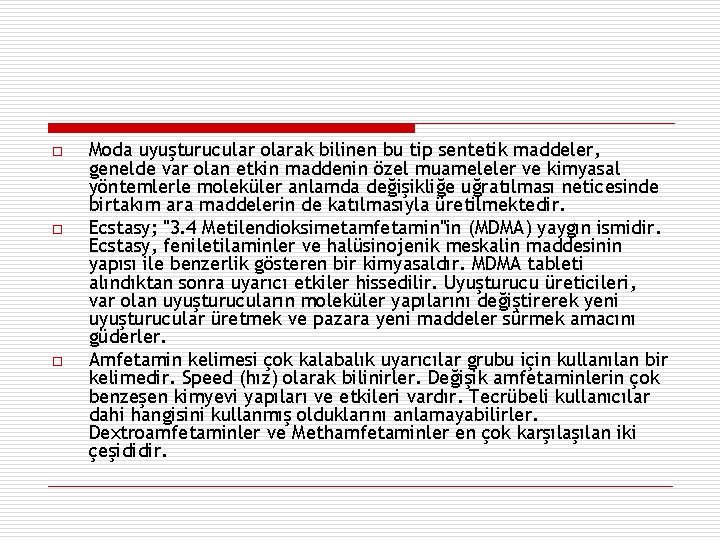 □ Moda uyuşturucular olarak bilinen bu tip sentetik maddeler, genelde var olan etkin maddenin özel muameleler ve kimyasal yöntemlerle moleküler anlamda değişikliğe uğratılması neticesinde birtakım ara maddelerin de katılmasıyla üretilmektedir.

□ Ecstasy; "3.4 Metilendioksimetamfetamin"in (MDMA) yaygın ismidir. Ecstasy, feniletilaminler ve halüsinojenik meskalin maddesinin yapısı ile benzerlik gösteren bir kimyasaldır. MDMA tableti alındıktan sonra uyarıcı etkiler hissedilir. Uyuşturucu üreticileri, var olan uyuşturucuların moleküler yapılarını değiştirerek yeni uyuşturucular üretmek ve pazara yeni maddeler sürmek amacını güderler.

□ Amfetamin kelimesi çok kalabalık uyarıcılar grubu için kullanılan bir kelimedir. Speed (hız) olarak bilinirler. Değişik amfetaminlerin çok benzeşen kimyevi yapıları ve etkileri vardır. Tecrübeli kullanıcılar dahi hangisini kullanmış olduklarını anlamayabilirler. Dextroamfetaminler ve Methamfetaminler en çok karşılaşılan iki çeşididir.